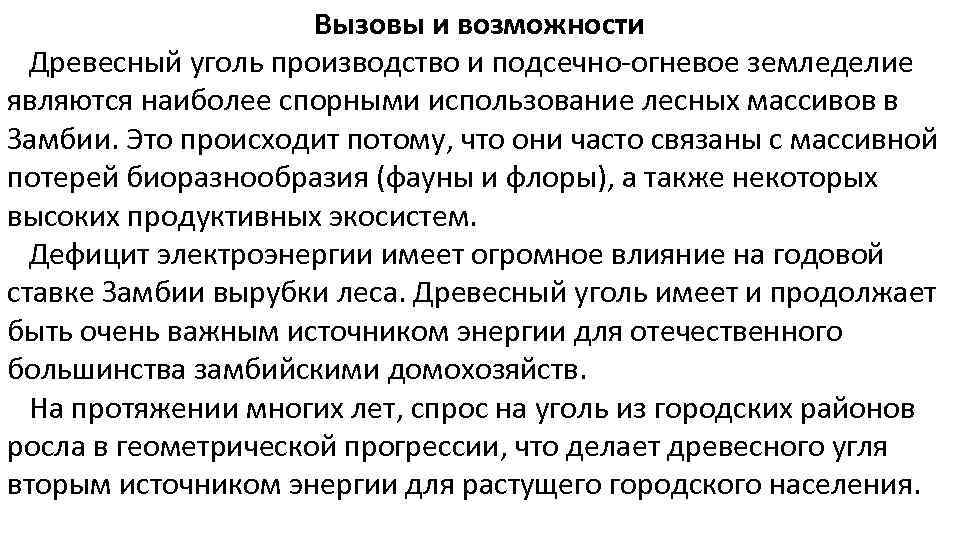 Вызовы и возможности

Древесный уголь производство и подсечно-огневое земледелие являются наиболее спорными использование лесных массивов в Замбии. Это происходит потому, что они часто связаны с массивной потерей биоразнообразия (фауны и флоры), а также некоторых высоких продуктивных экосистем.

Дефицит электроэнергии имеет огромное влияние на годовой ставке Замбии вырубки леса. Древесный уголь имеет и продолжает быть очень важным источником энергии для отечественного большинства замбийскими домохозяйств.

На протяжении многих лет, спрос на уголь из городских районов росла в геометрической прогрессии, что делает древесного угля вторым источником энергии для растущего городского населения.